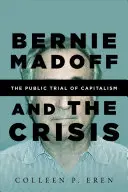 BERNIE MADOFF

THE PUBLIC TRIAL OF CAPITALISM

AND THE CRISIS

COLLEEN P. EREN